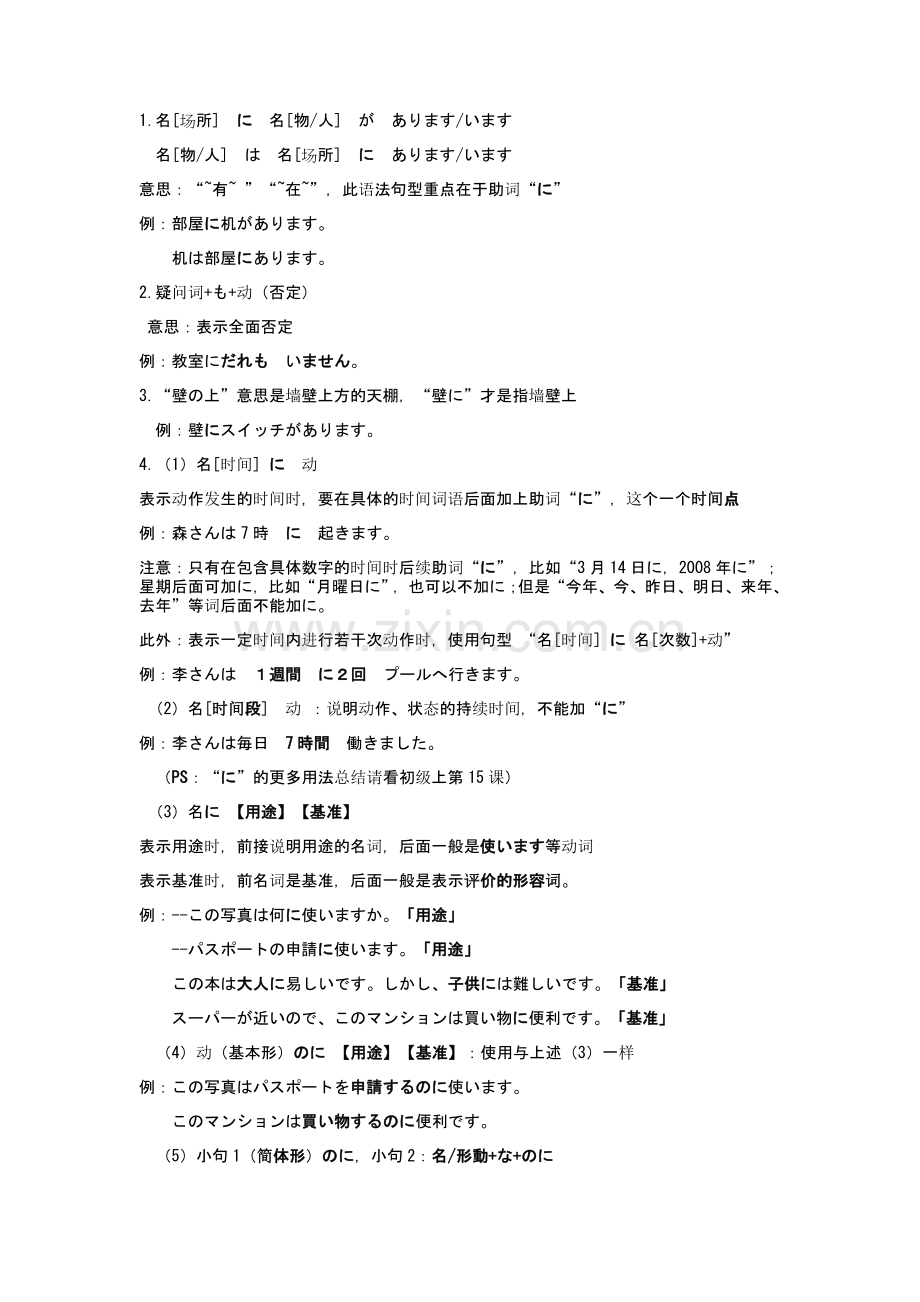 1.名[场所] に 名[物/人] が あります/います

名[物/人] は 名[场所] に あります/います

意思：“~有~”“~在~”，此语法句型重点在于助词“に”

例：部屋に机があります。

机は部屋にあります。

2.疑问词+も+动（否定）

意思：表示全面否定

例：教室にだれも いません。

3.“壁の上”意思是墙壁上方的天棚，“壁に”才是指墙壁上

例：壁にスイッチがあります。

4.（1）名[时间] に 动

表示动作发生的时间时，要在具体的时间词语后面加上助词“に”，这个一个时间点

例：森さんは7時 に 起きます。

注意：只有在包含具体数字的时间时后续助词“に”，比如“3月14日に，2008年に”；星期后面可加に，比如“月曜日に”，也可以不加に；但是“今年、今、昨日、明日、来年、去年”等词后面不能加に。

此外：表示一定时间内进行若干次动作时，使用句型 “名[时间] に 名[次数]+动”

例：李さんは 1週間 に2回 プールへ行きます。

（2）名[时间段] 动 ：说明动作、状态的持续时间，不能加“に”

例：李さんは毎日 7時間 働きました。

（PS：“に”的更多用法总结请看初级上第15课）

（3）名に 【用途】【基准】

表示用途时，前接说明用途的名词，后面一般是使います等动词

表示基准时，前名词是基准，后面一般是表示评价的形容词。

例：--この写真は何に使いますか。「用途」

--パスポートの申請に使います。「用途」

この本は大人に易しいです。しかし、子供には難しいです。「基准」

スーパーが近いので、このマンションは買い物に便利です。「基准」

（4）动（基本形）のに 【用途】【基准】：使用与上述（3）一样

例：この写真はパスポートを申請するのに使います。

このマンションは買い物するのに便利です。

（5）小句1（简体形）のに，小句2：名/形動+な+のに

www.zixin.com.cn